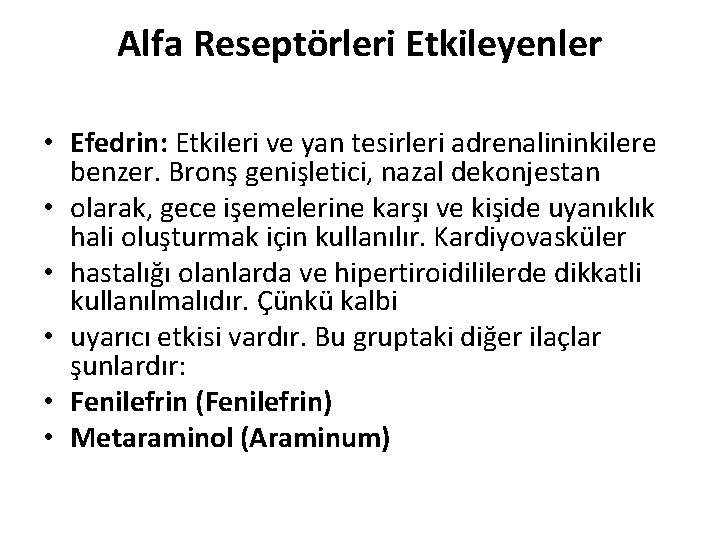 Alfa Reseptörleri Etkileyenler

• Efedrin: Etkileri ve yan tesirleri adrenalininkilere benzer. Bronş genişletici, nazal dekonjestan
• olarak, gece işemelerine karşı ve kişide uyanıklık hali oluşturmak için kullanılır. Kardiyovasküler
• hastalığı olanlarda ve hipertiroidililerde dikkatli kullanılmalıdır. Çünkü kalbi
• uyarıcı etkisi vardır. Bu gruptaki diğer ilaçlar şunlardır:
• Fenilefrin (Fenilefrin)
• Metaraminol (Araminum)